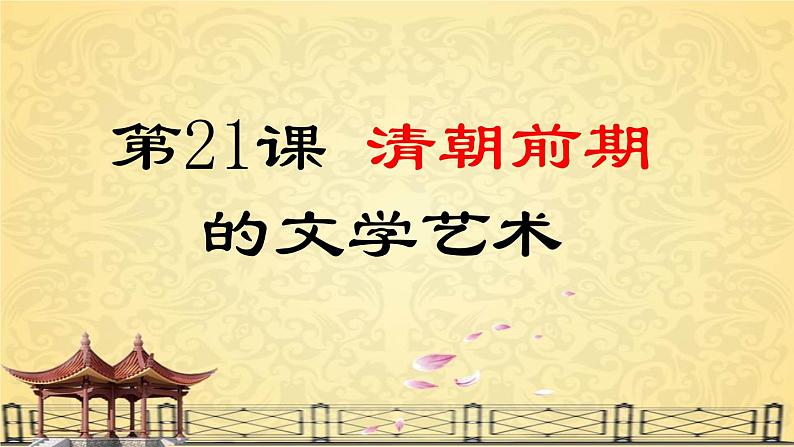 第21课 清朝前期的文学艺术